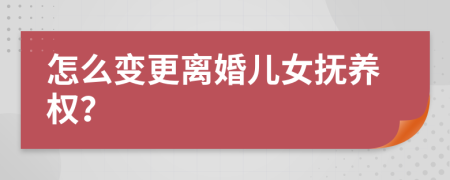 怎么变更离婚儿女抚养权?